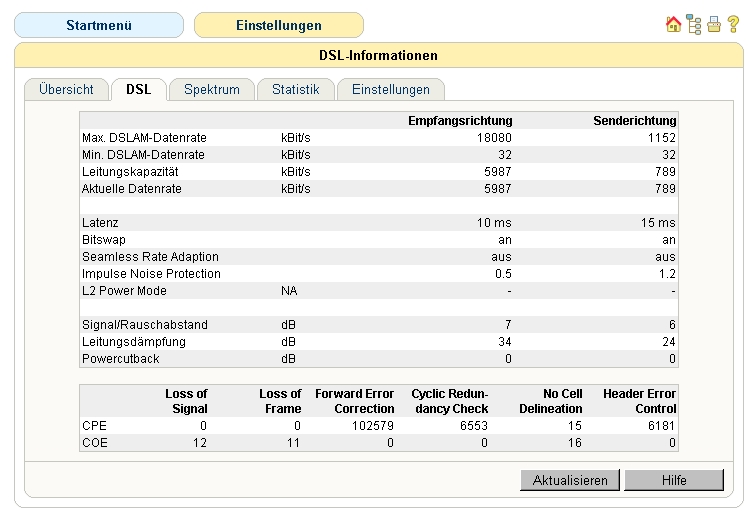 Startmenü Einstellungen

DSL-Informationen

Übersicht DSL Spektrum Statistik Einstellungen

| | | Empfangsrichtung | Senderichtung |
|---|---|---|---|
| Max. DSLAM-Datenrate | kBit/s | 18080 | 1152 |
| Min. DSLAM-Datenrate | kBit/s | 32 | 32 |
| Leitungskapazität | kBit/s | 5987 | 789 |
| Aktuelle Datenrate | kBit/s | 5987 | 789 |
| | | | |
| Latenz | | 10 ms | 15 ms |
| Bitswap | | an | an |
| Seamless Rate Adaption | | aus | aus |
| Impulse Noise Protection | | 0.5 | 1.2 |
| L2 Power Mode | NA | - | - |
| | | | |
| Signal/Rauschabstand | dB | 7 | 6 |
| Leitungsdämpfung | dB | 34 | 24 |
| Powercutback | dB | 0 | 0 |

| | Loss of Signal | Loss of Frame | Forward Error Correction | Cyclic Redundancy Check | No Cell Delineation | Header Error Control |
|---|---|---|---|---|---|---|
| CPE | 0 | 0 | 102579 | 6553 | 15 | 6181 |
| COE | 12 | 11 | 0 | 0 | 16 | 0 |

Aktualisieren Hilfe